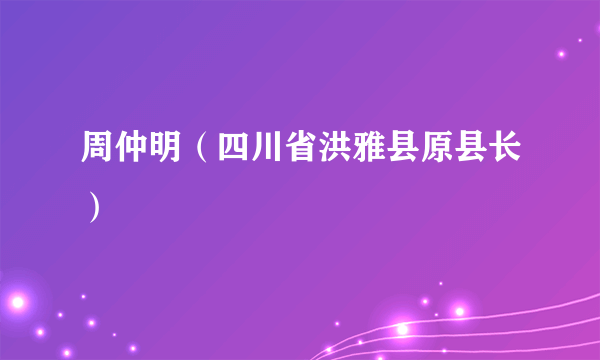 周仲明（四川省洪雅县原县长）